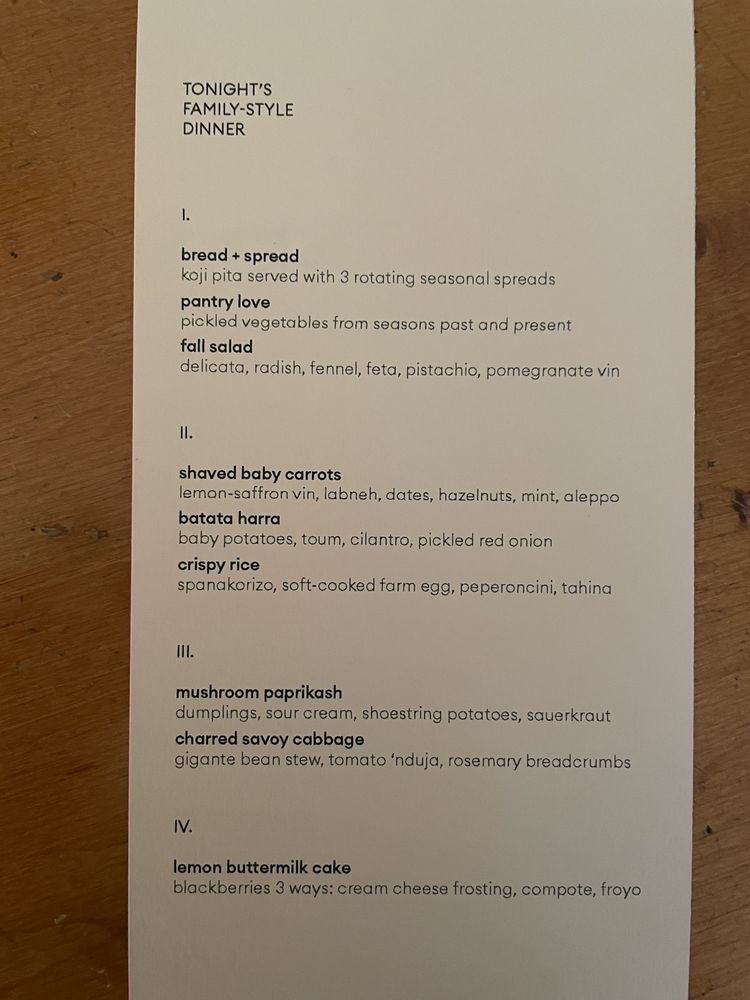 TONIGHT'S
FAMILY-STYLE
DINNER

I.

bread + spread
koji pita served with 3 rotating seasonal spreads

pantry love
pickled vegetables from seasons past and present

fall salad
delicata, radish, fennel, feta, pistachio, pomegranate vin

II.

shaved baby carrots
lemon-saffron vin, labneh, dates, hazelnuts, mint, aleppo

batata harra
baby potatoes, toum, cilantro, pickled red onion

crispy rice
spanakorizo, soft-cooked farm egg, peperoncini, tahina

III.

mushroom paprikash
dumplings, sour cream, shoestring potatoes, sauerkraut

charred savoy cabbage
gigante bean stew, tomato 'nduja, rosemary breadcrumbs

IV.

lemon buttermilk cake
blackberries 3 ways: cream cheese frosting, compote, froyo